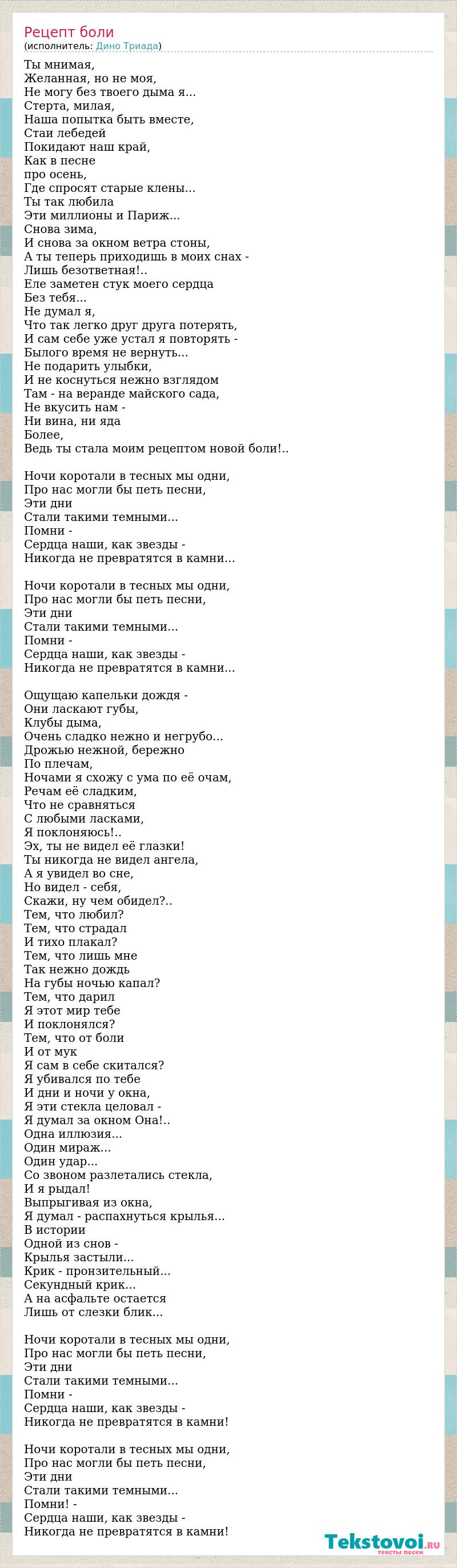 Рецепт боли
(исполнитель: Дино Триада)

Ты мнимая,
Желанная, но не моя,
Не могу без твоего дыма я...
Стерта, милая,
Наша попытка быть вместе,
Стаи лебедей
Покидают наш край,
Как в песне
про осень,
Где спросят старые клены...
Ты так любила
Эти миллионы и Париж...
Снова зима,
И снова за окном ветра стоны,
А ты теперь приходишь в моих снах -
Лишь безответная!..
Еле заметен стук моего сердца
Без тебя...
Не думал я,
Что так легко друг друга потерять,
И сам себе уже устал я повторять -
Былого время не вернуть...
Не подарить улыбки,
И не коснуться нежно взглядом
Там - на веранде майского сада,
Не вкусить нам -
Ни вина, ни яда
Более,
Ведь ты стала моим рецептом новой боли!..

Ночи коротали в тесных мы одни,
Про нас могли бы петь песни,
Эти дни
Стали такими темными...
Помни -
Сердца наши, как звезды -
Никогда не превратятся в камни...

Ночи коротали в тесных мы одни,
Про нас могли бы петь песни,
Эти дни
Стали такими темными...
Помни -
Сердца наши, как звезды -
Никогда не превратятся в камни...

Ощущаю капельки дождя -
Они ласкают губы,
Клубы дыма,
Очень сладко нежно и негрубо...
Дрожью нежной, бережно
По плечам,
Ночами я схожу с ума по её очам,
Речам её сладким,
Что не сравняться
С любыми ласками,
Я поклоняюсь!..
Эх, ты не видел её глазки!
Ты никогда не видел ангела,
А я увидел во сне,
Но видел - себя,
Скажи, ну чем обидел?..
Тем, что любил?
Тем, что страдал
И тихо плакал?
Тем, что лишь мне
Так нежно дождь
На губы ночью капал?
Тем, что дарил
Я этот мир тебе
И поклонялся?
Тем, что от боли
И от мук
Я сам в себе скитался?
Я убивался по тебе
И дни и ночи у окна,
Я эти стекла целовал -
Я думал за окном Она!..
Одна иллюзия...
Один мираж...
Один удар...
Со звоном разлетались стекла,
И я рыдал!
Выпрыгивая из окна,
Я думал - распахнуться крылья...
В истории
Одной из снов -
Крылья застыли...
Крик - пронзительный...
Секундный крик...
А на асфальте остается
Лишь от слезки блик...

Ночи коротали в тесных мы одни,
Про нас могли бы петь песни,
Эти дни
Стали такими темными...
Помни -
Сердца наши, как звезды -
Никогда не превратятся в камни!

Ночи коротали в тесных мы одни,
Про нас могли бы петь песни,
Эти дни
Стали такими темными...
Помни! -
Сердца наши, как звезды -
Никогда не превратятся в камни!

Tekstovoi.ru
тексты песен